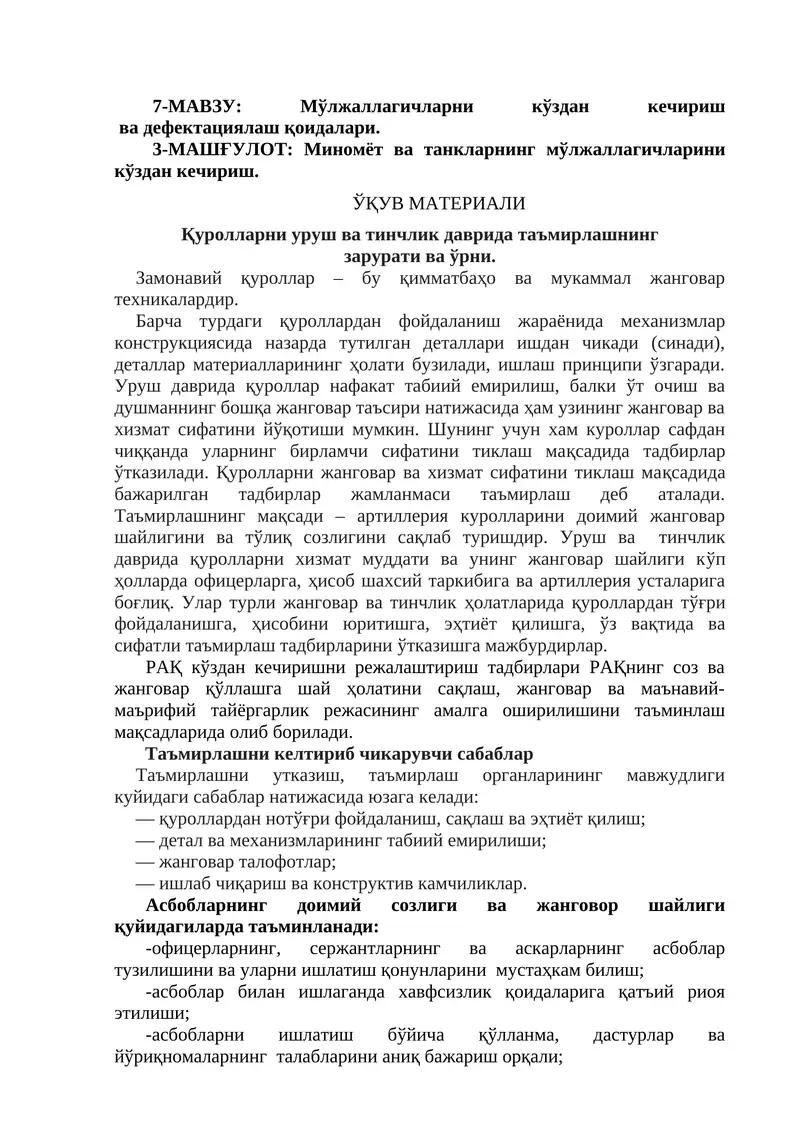 7-МАВЗУ: Мўлжаллагичларни кўздан кечириш ва дефектациялаш қоидалари.

3-МАШҒУЛОТ: Миномёт ва танкларнинг мўлжаллагичларини кўздан кечириш.

ЎҚУВ МАТЕРИАЛИ

Қуролларни уруш ва тинчлик даврида таъмирлашнинг зарурати ва ўрни.

Замонавий қуроллар – бу қимматбаҳо ва мукаммал жанговар техникалардир.

Барча турдаги қуроллардан фойдаланиш жараёнида механизмлар конструкциясида назарда тутилган деталлари ишдан чикади (синади), деталлар материалларининг ҳолати бузилади, ишлаш принципи ўзгаради. Уруш даврида қуроллар нафакат табиий емирилиш, балки ўт очиш ва душманнинг бошқа жанговар таъсири натижасида ҳам узининг жанговар ва хизмат сифатини йўқотиши мумкин. Шунинг учун хам куроллар сафдан чиққанда уларнинг бирламчи сифатини тиклаш мақсадида тадбирлар ўтказилади. Қуролларни жанговар ва хизмат сифатини тиклаш мақсадида бажарилган тадбирлар жамланмаси таъмирлаш деб аталади. Таъмирлашнинг мақсади – артиллерия куролларини доимий жанговар шайлигини ва тўлиқ созлигини сақлаб туришдир. Уруш ва тинчлик даврида қуролларни хизмат муддати ва унинг жанговар шайлиги кўп ҳолларда офицерларга, ҳисоб шахсий таркибига ва артиллерия усталарига боғлиқ. Улар турли жанговар ва тинчлик ҳолатларида қуроллардан тўғри фойдаланишга, ҳисобини юритишга, эҳтиёт қилишга, ўз вақтида ва сифатли таъмирлаш тадбирларини ўтказишга мажбурдирлар.

РАҚ кўздан кечиришни режалаштириш тадбирлари РАҚнинг соз ва жанговар қўллашга шай ҳолатини сақлаш, жанговар ва маънавий-маърифий тайёргарлик режасининг амалга оширилишини таъминлаш мақсадларида олиб борилади.

Таъмирлашни келтириб чикарувчи сабаблар

Таъмирлашни утказиш, таъмирлаш органларининг мавжудлиги куйидаги сабаблар натижасида юзага келади:
— қуроллардан нотўғри фойдаланиш, сақлаш ва эҳтиёт қилиш;
— детал ва механизмларининг табиий емирилиши;
— жанговар талофотлар;
— ишлаб чиқариш ва конструктив камчиликлар.

Асбобларнинг доимий созлиги ва жанговор шайлиги қуйидагиларда таъминланади:

-офицерларнинг, сержантларнинг ва аскарларнинг асбоблар тузилишини ва уларни ишлатиш қонунларини мустаҳкам билиш;

-асбоблар билан ишлаганда хавфсизлик қоидаларига қатъий риоя этилиши;

-асбобларни ишлатиш бўйича қўлланма, дастурлар ва йўриқномаларнинг талабларини аниқ бажариш орқали;